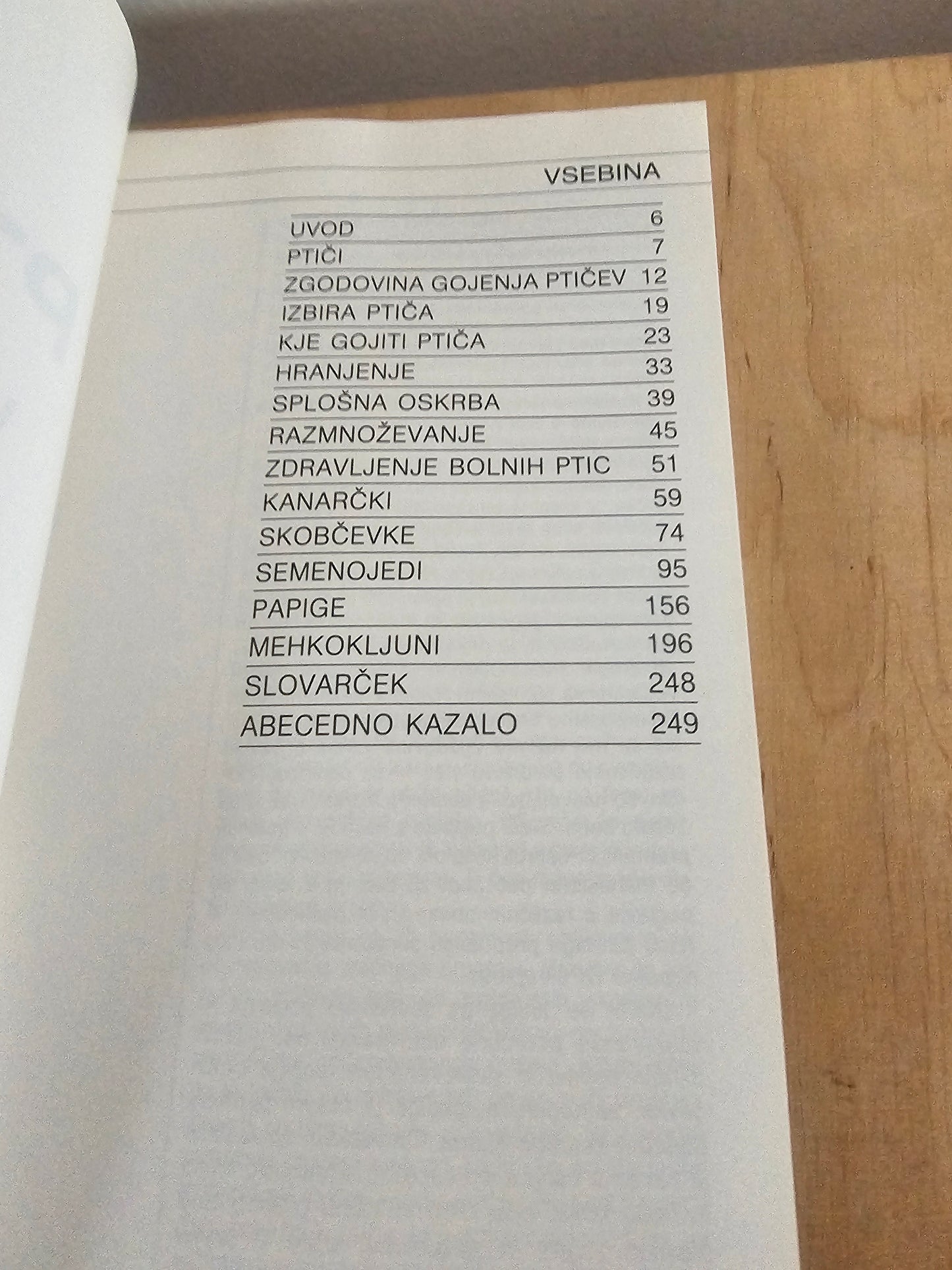 VSEBINA

| | |
|---|---|
| UVOD | 6 |
| PTIČI | 7 |
| ZGODOVINA GOJENJA PTIČEV | 12 |
| IZBIRA PTIČA | 19 |
| KJE GOJITI PTIČA | 23 |
| HRANJENJE | 33 |
| SPLOŠNA OSKRBA | 39 |
| RAZMNOŽEVANJE | 45 |
| ZDRAVLJENJE BOLNIH PTIC | 51 |
| KANARČKI | 59 |
| SKOBČEVKE | 74 |
| SEMENOJEDI | 95 |
| PAPIGE | 156 |
| MEHKOKLJUNI | 196 |
| SLOVARČEK | 248 |
| ABECEDNO KAZALO | 249 |